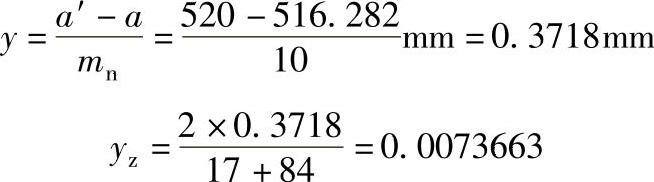 $y = \frac{a' - a}{m_n} = \frac{520 - 516.282}{10}\text{mm} = 0.3718\text{mm}$

$y_z = \frac{2 \times 0.3718}{17 + 84} = 0.0073663$